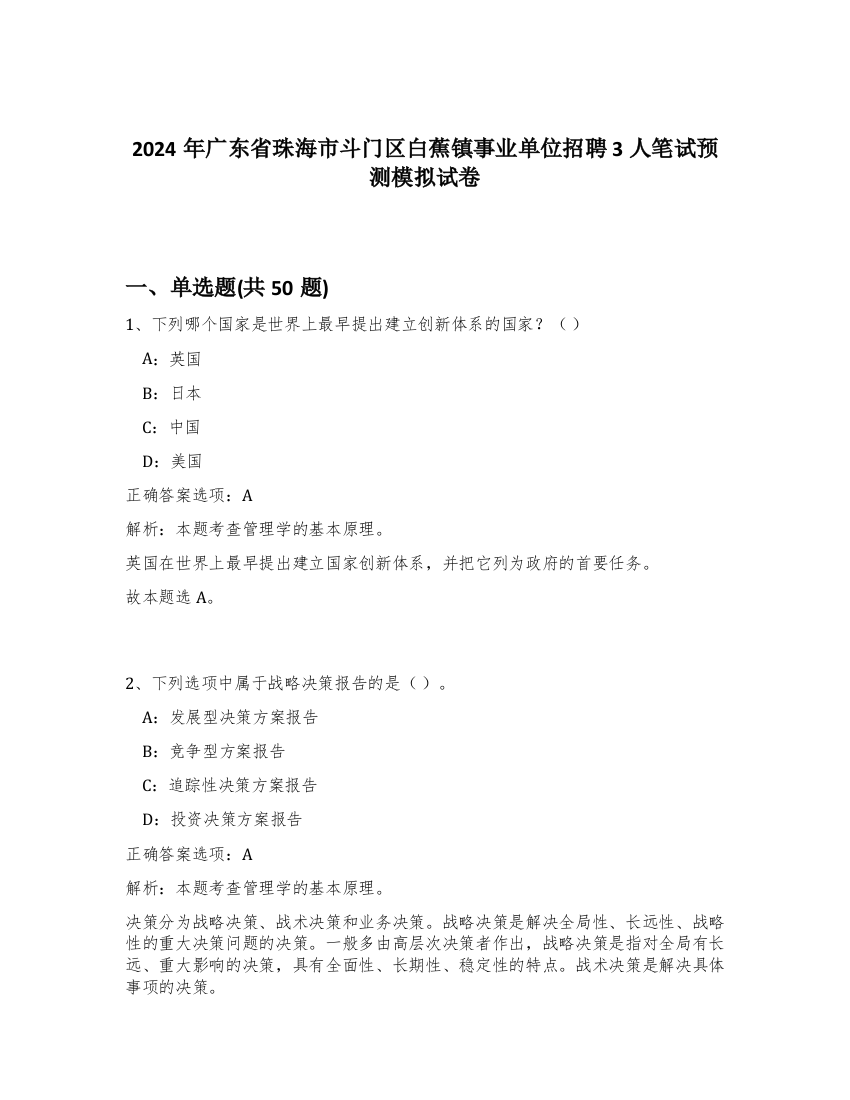 2024 年广东省珠海市斗门区白蕉镇事业单位招聘 3 人笔试预测模拟试卷

一、单选题(共 50 题)

1、下列哪个国家是世界上最早提出建立创新体系的国家？（ ）

A：英国

B：日本

C：中国

D：美国

正确答案选项：A

解析：本题考查管理学的基本原理。

英国在世界上最早提出建立国家创新体系，并把它列为政府的首要任务。

故本题选 A。

2、下列选项中属于战略决策报告的是（ ）。

A：发展型决策方案报告

B：竞争型方案报告

C：追踪性决策方案报告

D：投资决策方案报告

正确答案选项：A

解析：本题考查管理学的基本原理。

决策分为战略决策、战术决策和业务决策。战略决策是解决全局性、长远性、战略性的重大决策问题的决策。一般多由高层次决策者作出，战略决策是指对全局有长远、重大影响的决策，具有全面性、长期性、稳定性的特点。战术决策是解决具体事项的决策。